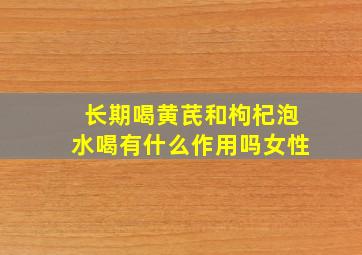 长期喝黄芪和枸杞泡水喝有什么作用吗女性